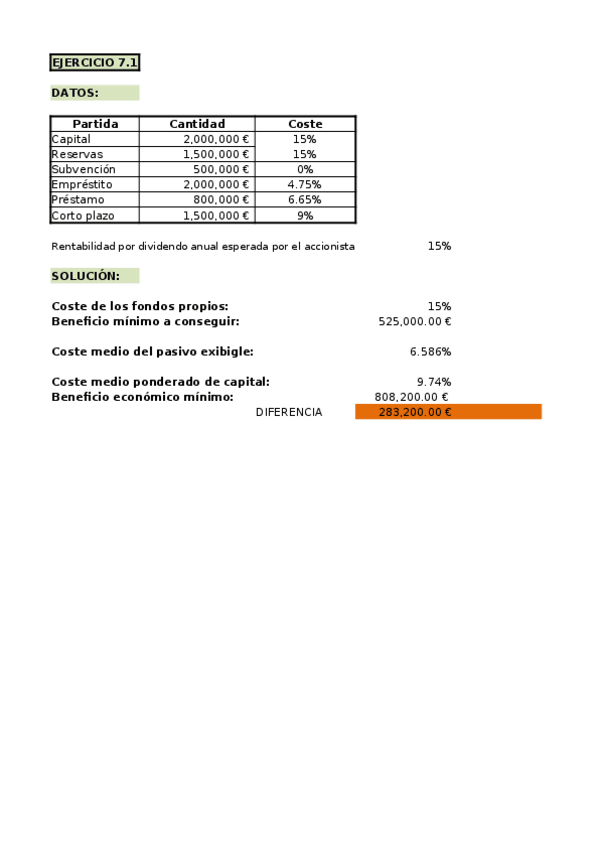 EJERCICIO 7.1

DATOS:

| Partida | Cantidad | Coste |
|---|---|---|
| Capital | 2,000,000 € | 15% |
| Reservas | 1,500,000 € | 15% |
| Subvención | 500,000 € | 0% |
| Empréstito | 2,000,000 € | 4.75% |
| Préstamo | 800,000 € | 6.65% |
| Corto plazo | 1,500,000 € | 9% |

Rentabilidad por dividendo anual esperada por el accionista 15%

SOLUCIÓN:

Coste de los fondos propios: 15%
Beneficio mínimo a conseguir: 525,000.00 €

Coste medio del pasivo exibigle: 6.586%

Coste medio ponderado de capital: 9.74%
Beneficio económico mínimo: 808,200.00 €
DIFERENCIA 283,200.00 €